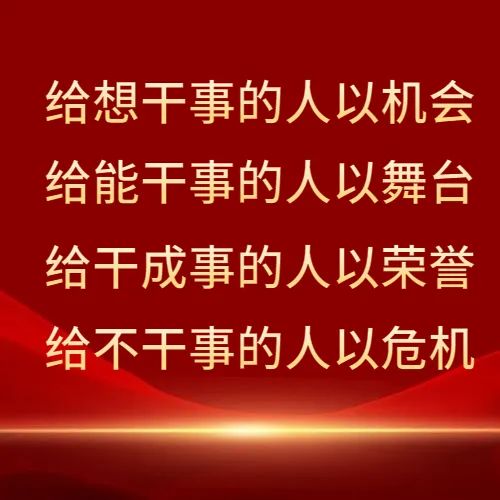 给想干事的人以机会
给能干事的人以舞台
给干成事的人以荣誉
给不干事的人以危机